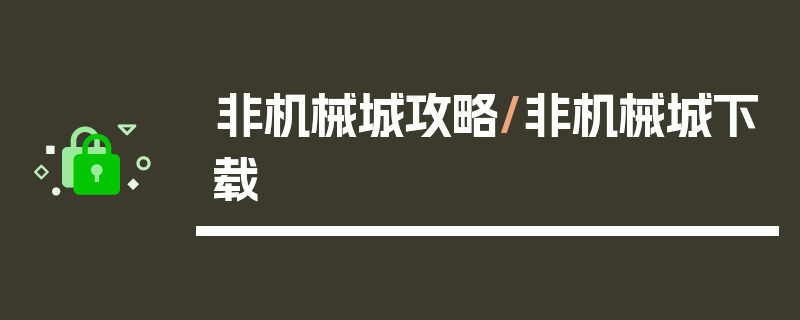 非机械城攻略/非机械城下载